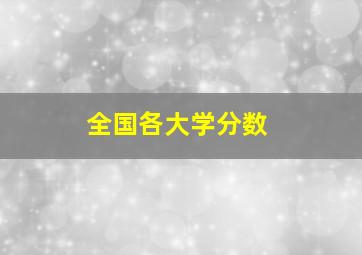 全国各大学分数